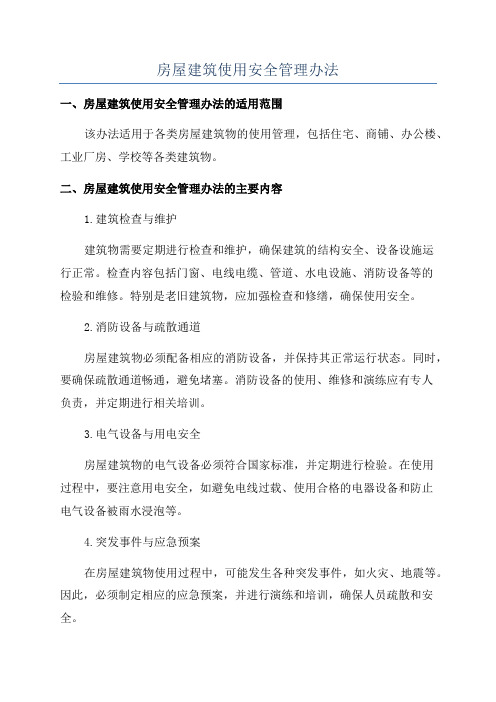 房屋建筑使用安全管理办法

一、房屋建筑使用安全管理办法的适用范围

该办法适用于各类房屋建筑物的使用管理，包括住宅、商铺、办公楼、工业厂房、学校等各类建筑物。

二、房屋建筑使用安全管理办法的主要内容

1.建筑检查与维护

建筑物需要定期进行检查和维护，确保建筑的结构安全、设备设施运行正常。检查内容包括门窗、电线电缆、管道、水电设施、消防设备等的检验和维修。特别是老旧建筑物，应加强检查和修缮，确保使用安全。

2.消防设备与疏散通道

房屋建筑物必须配备相应的消防设备，并保持其正常运行状态。同时，要确保疏散通道畅通，避免堵塞。消防设备的使用、维修和演练应有专人负责，并定期进行相关培训。

3.电气设备与用电安全

房屋建筑物的电气设备必须符合国家标准，并定期进行检验。在使用过程中，要注意用电安全，如避免电线过载、使用合格的电器设备和防止电气设备被雨水浸泡等。

4.突发事件与应急预案

在房屋建筑物使用过程中，可能发生各种突发事件，如火灾、地震等。因此，必须制定相应的应急预案，并进行演练和培训，确保人员疏散和安全。